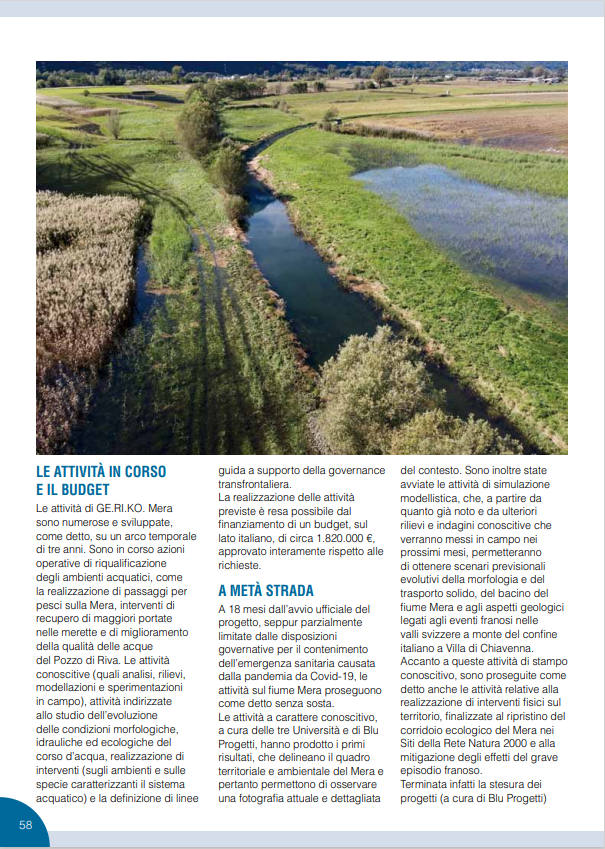 LE ATTIVITÀ IN CORSO E IL BUDGET

Le attività di GE.RI.KO. Mera sono numerose e sviluppate, come detto, su un arco temporale di tre anni. Sono in corso azioni operative di riqualificazione degli ambienti acquatici, come la realizzazione di passaggi per pesci sulla Mera, interventi di recupero di maggiori portate nelle merette e di miglioramento della qualità delle acque del Pozzo di Riva. Le attività conoscitive (quali analisi, rilievi, modellazioni e sperimentazioni in campo), attività indirizzate allo studio dell'evoluzione delle condizioni morfologiche, idrauliche ed ecologiche del corso d'acqua, realizzazione di interventi (sugli ambienti e sulle specie caratterizzanti il sistema acquatico) e la definizione di linee guida a supporto della governance transfrontaliera.

La realizzazione delle attività previste è resa possibile dal finanziamento di un budget, sul lato italiano, di circa 1.820.000 €, approvato interamente rispetto alle richieste.

A METÀ STRADA

A 18 mesi dall'avvio ufficiale del progetto, seppur parzialmente limitate dalle disposizioni governative per il contenimento dell'emergenza sanitaria causata dalla pandemia da Covid-19, le attività sul fiume Mera proseguono come detto senza sosta.

Le attività a carattere conoscitivo, a cura delle tre Università e di Blu Progetti, hanno prodotto i primi risultati, che delineano il quadro territoriale e ambientale del Mera e pertanto permettono di osservare una fotografia attuale e dettagliata del contesto. Sono inoltre state avviate le attività di simulazione modellistica, che, a partire da quanto già noto e da ulteriori rilievi e indagini conoscitive che verranno messi in campo nei prossimi mesi, permetteranno di ottenere scenari previsionali evolutivi della morfologia e del trasporto solido, del bacino del fiume Mera e agli aspetti geologici legati agli eventi franosi nelle valli svizzere a monte del confine italiano a Villa di Chiavenna.

Accanto a queste attività di stampo conoscitivo, sono proseguite come detto anche le attività relative alla realizzazione di interventi fisici sul territorio, finalizzate al ripristino del corridoio ecologico del Mera nei Siti della Rete Natura 2000 e alla mitigazione degli effetti del grave episodio franoso.

Terminata infatti la stesura dei progetti (a cura di Blu Progetti)

58